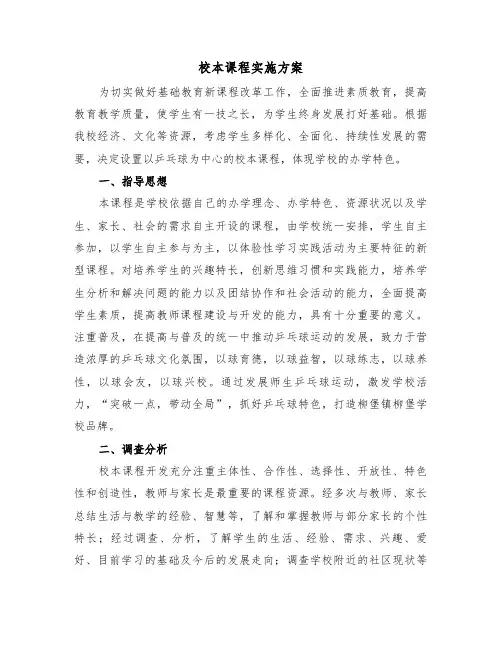 校本课程实施方案

为切实做好基础教育新课程改革工作，全面推进素质教育，提高教育教学质量，使学生有一技之长，为学生终身发展打好基础。根据我校经济、文化等资源，考虑学生多样化、全面化、持续性发展的需要，决定设置以乒乓球为中心的校本课程，体现学校的办学特色。

一、指导思想

本课程是学校依据自己的办学理念、办学特色、资源状况以及学生、家长、社会的需求自主开设的课程，由学校统一安排，学生自主参加，以学生自主参与为主，以体验性学习实践活动为主要特征的新型课程。对培养学生的兴趣特长，创新思维习惯和实践能力，培养学生分析和解决问题的能力以及团结协作和社会活动的能力，全面提高学生素质，提高教师课程建设与开发的能力，具有十分重要的意义。注重普及，在提高与普及的统一中推动乒乓球运动的发展，致力于营造浓厚的乒乓球文化氛围，以球育德，以球益智，以球练志，以球养性，以球会友，以球兴校。通过发展师生乒乓球运动，激发学校活力，“突破一点，带动全局”，抓好乒乓球特色，打造柳堡镇柳堡学校品牌。

二、调查分析

校本课程开发充分注重主体性、合作性、选择性、开放性、特色性和创造性，教师与家长是最重要的课程资源。经多次与教师、家长总结生活与教学的经验、智慧等，了解和掌握教师与部分家长的个性特长；经过调查、分析，了解学生的生活、经验、需求、兴趣、爱好、目前学习的基础及今后的发展走向；调查学校附近的社区现状等